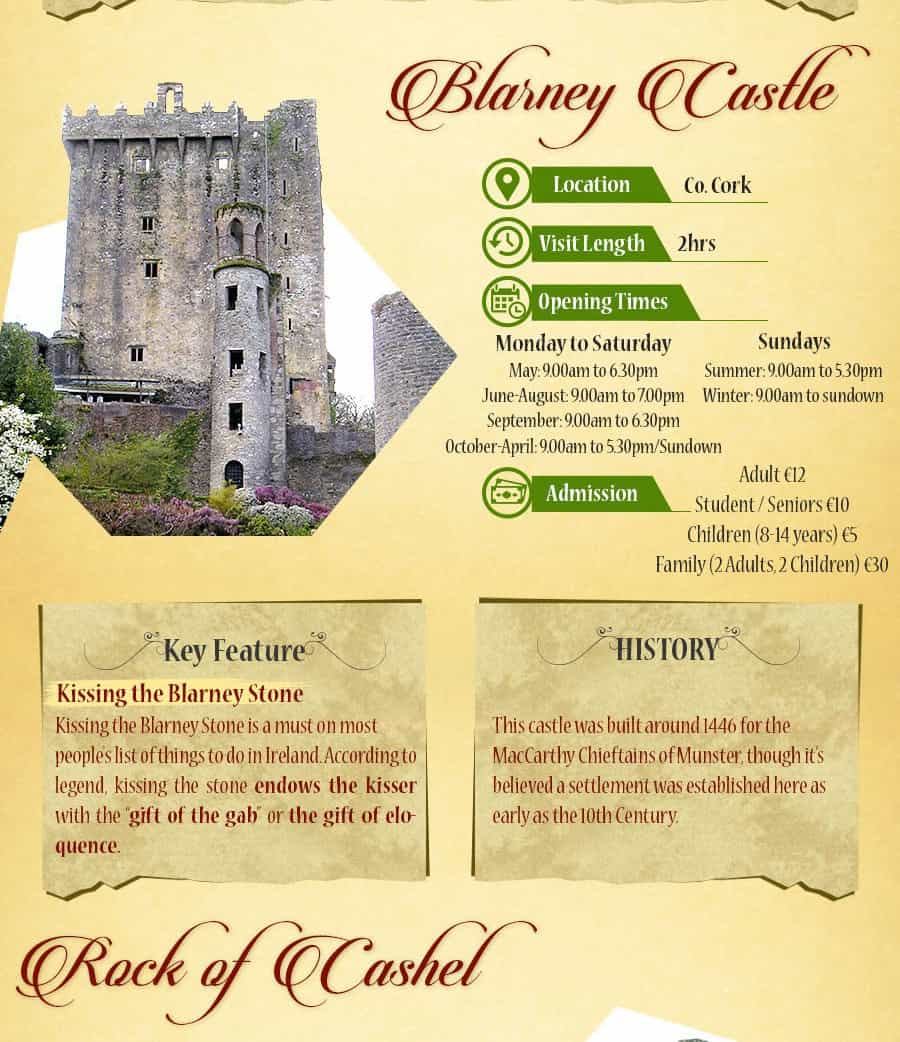 Blarney Castle

Location Co. Cork

Visit Length 2hrs

Opening Times

Monday to Saturday
May: 9.00am to 6.30pm
June-August: 9.00am to 7.00pm
September: 9.00am to 6.30pm
October-April: 9.00am to 5.30pm/Sundown

Sundays
Summer: 9.00am to 5.30pm
Winter: 9.00am to sundown

Admission
Adult €12
Student / Seniors €10
Children (8-14 years) €5
Family (2 Adults, 2 Children) €30

Key Feature

Kissing the Blarney Stone

Kissing the Blarney Stone is a must on most people's list of things to do in Ireland. According to legend, kissing the stone endows the kisser with the "gift of the gab" or the gift of eloquence.

HISTORY

This castle was built around 1446 for the MacCarthy Chieftains of Munster, though it's believed a settlement was established here as early as the 10th Century.

Rock of Cashel